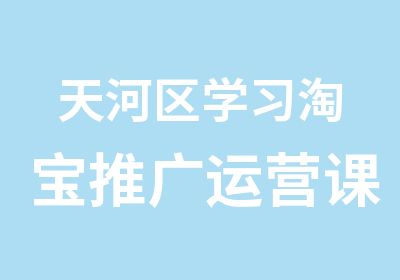 天河区学习淘宝推广运营课